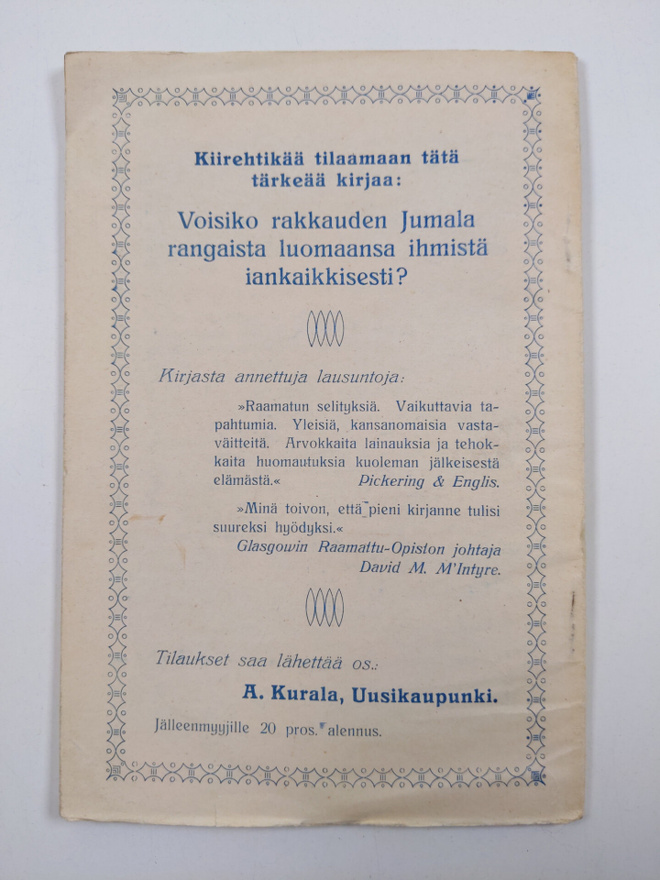 Kiirehtikää tilaamaan tätä tärkeää kirjaa:

Voisiko rakkauden Jumala rangaista luomaansa ihmistä iankaikkisesti?

Kirjasta annettuja lausuntoja:

»Raamatun selityksiä. Vaikuttavia tapahtumia. Yleisiä, kansanomaisia vastaväitteitä. Arvokkaita lainauksia ja tehokkaita huomautuksia kuoleman jälkeisestä elämästä.« Pickering & Englis.

»Minä toivon, että pieni kirjanne tulisi suureksi hyödyksi.«
Glasgowin Raamattu-Opiston johtaja
David M. M'Intyre.

Tilaukset saa lähettää os.:

A. Kurala, Uusikaupunki.

Jälleenmyyjille 20 pros. alennus.